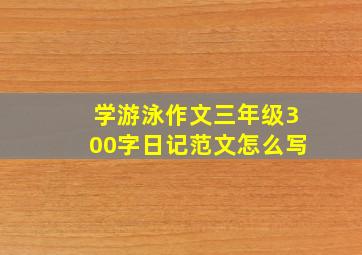 学游泳作文三年级300字日记范文怎么写